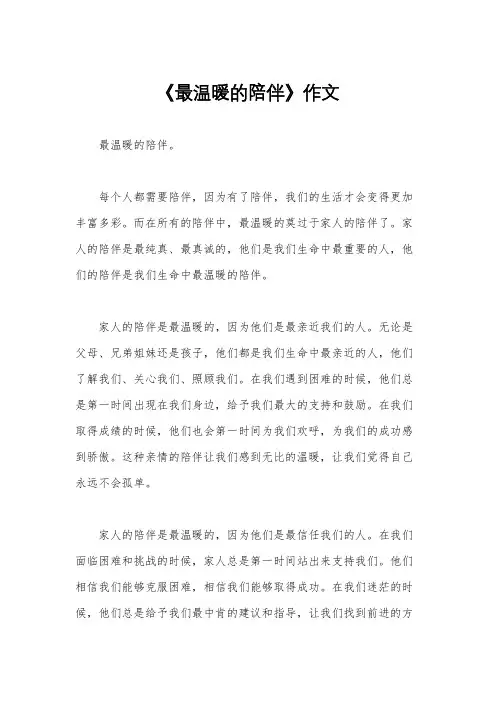 《最温暖的陪伴》作文

最温暖的陪伴。

每个人都需要陪伴，因为有了陪伴，我们的生活才会变得更加丰富多彩。而在所有的陪伴中，最温暖的莫过于家人的陪伴了。家人的陪伴是最纯真、最真诚的，他们是我们生命中最重要的人，他们的陪伴是我们生命中最温暖的陪伴。

家人的陪伴是最温暖的，因为他们是最亲近我们的人。无论是父母、兄弟姐妹还是孩子，他们都是我们生命中最亲近的人，他们了解我们、关心我们、照顾我们。在我们遇到困难的时候，他们总是第一时间出现在我们身边，给予我们最大的支持和鼓励。在我们取得成绩的时候，他们也会第一时间为我们欢呼，为我们的成功感到骄傲。这种亲情的陪伴让我们感到无比的温暖，让我们觉得自己永远不会孤单。

家人的陪伴是最温暖的，因为他们是最信任我们的人。在我们面临困难和挑战的时候，家人总是第一时间站出来支持我们。他们相信我们能够克服困难，相信我们能够取得成功。在我们迷茫的时候，他们总是给予我们最中肯的建议和指导，让我们找到前进的方